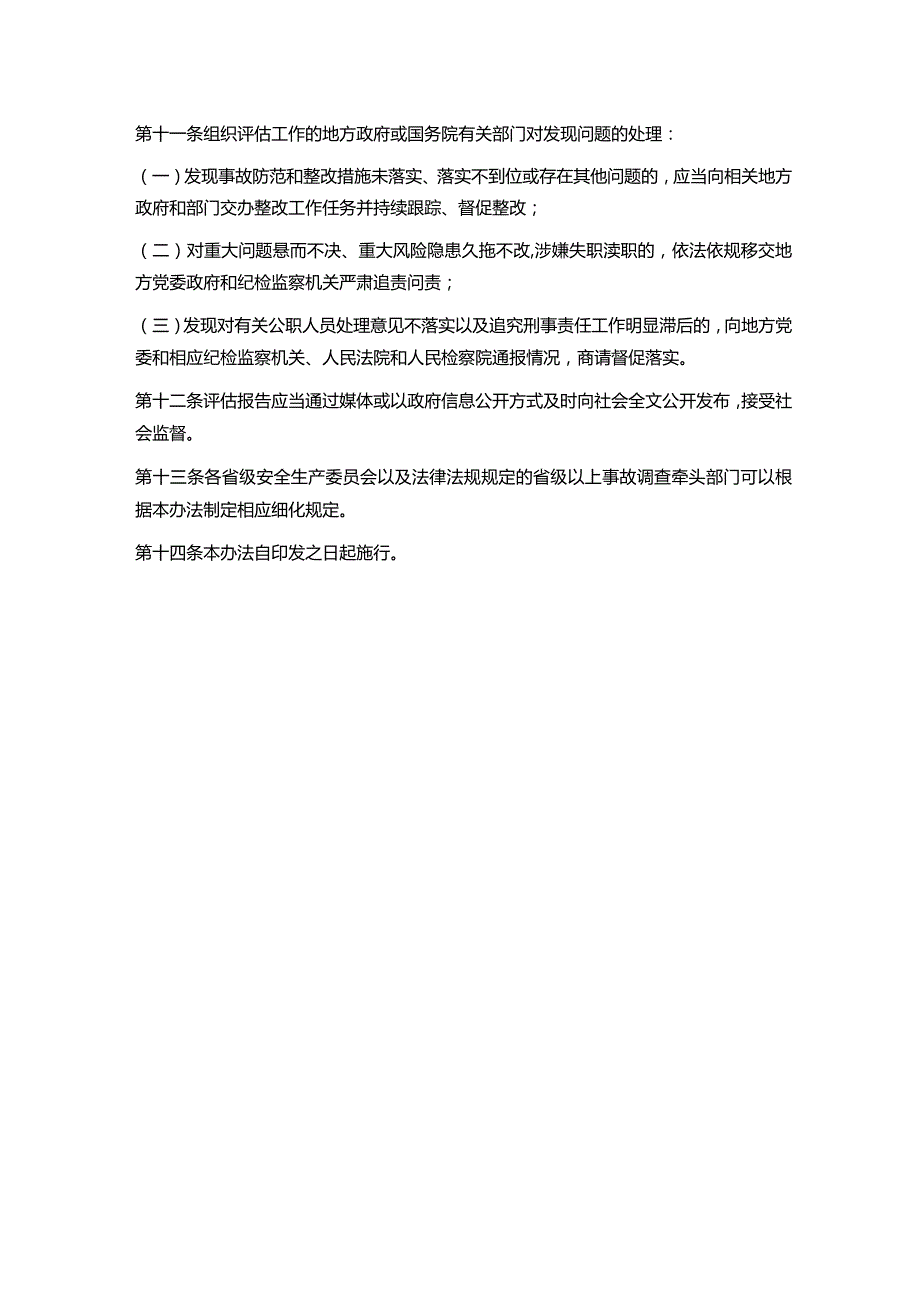 第十一条组织评估工作的地方政府或国务院有关部门对发现问题的处理：

（一）发现事故防范和整改措施未落实、落实不到位或存在其他问题的，应当向相关地方政府和部门交办整改工作任务并持续跟踪、督促整改；

（二）对重大问题悬而不决、重大风险隐患久拖不改,涉嫌失职渎职的，依法依规移交地方党委政府和纪检监察机关严肃追责问责；

（三）发现对有关公职人员处理意见不落实以及追究刑事责任工作明显滞后的，向地方党委和相应纪检监察机关、人民法院和人民检察院通报情况，商请督促落实。

第十二条评估报告应当通过媒体或以政府信息公开方式及时向社会全文公开发布，接受社会监督。

第十三条各省级安全生产委员会以及法律法规规定的省级以上事故调查牵头部门可以根据本办法制定相应细化规定。

第十四条本办法自印发之日起施行。